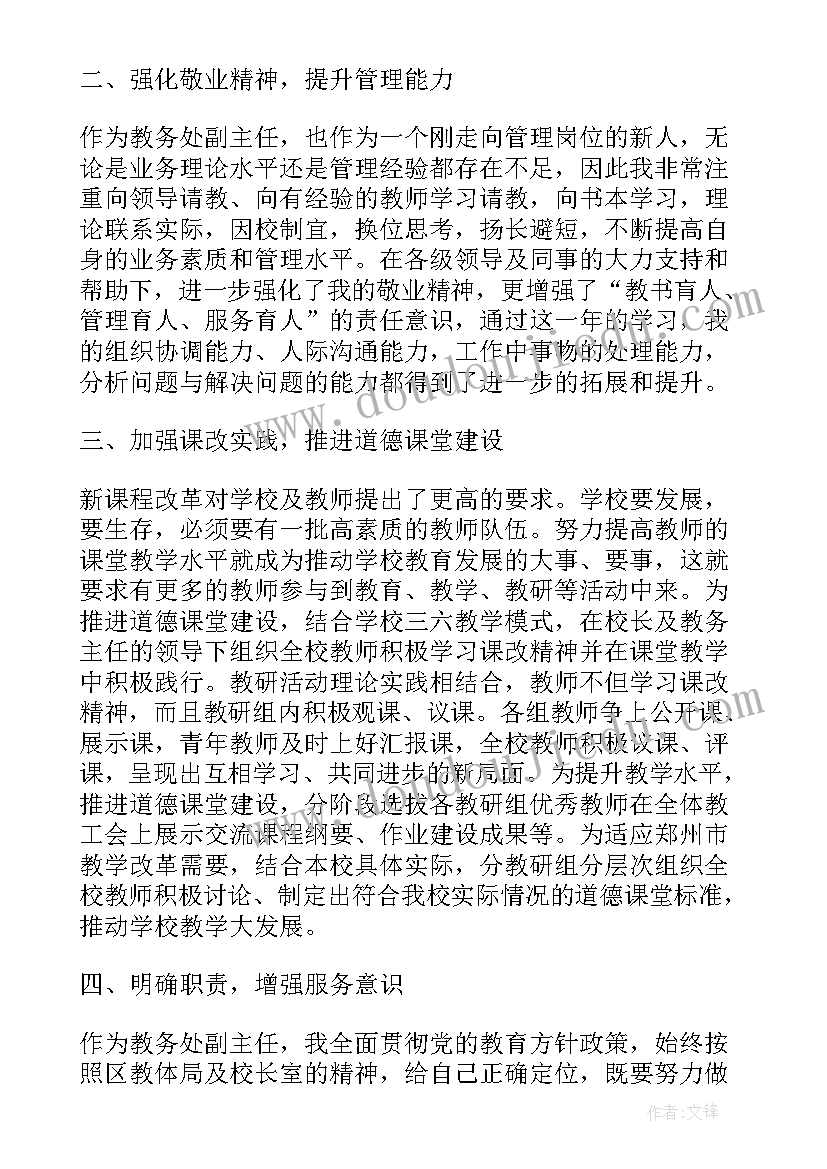 二、强化敬业精神，提升管理能力

作为教务处副主任，也作为一个刚走向管理岗位的新人，无论是业务理论水平还是管理经验都存在不足，因此我非常注重向领导请教、向有经验的教师学习请教，向书本学习，理论联系实际，因校制宜，换位思考，扬长避短，不断提高自身的业务素质和管理水平。在各级领导及同事的大力支持和帮助下，进一步强化了我的敬业精神，更增强了“教书育人、管理育人、服务育人”的责任意识，通过这一年的学习，我的组织协调能力、人际沟通能力，工作中事物的处理能力，分析问题与解决问题的能力都得到了进一步的拓展和提升。

三、加强课改实践，推进道德课堂建设

新课程改革对学校及教师提出了更高的要求。学校要发展，要生存，必须要有一批高素质的教师队伍。努力提高教师的课堂教学水平就成为推动学校教育发展的大事、要事，这就要求有更多的教师参与到教育、教学、教研等活动中来。为推进道德课堂建设，结合学校三六教学模式，在校长及教务主任的领导下组织全校教师积极学习课改精神并在课堂教学中积极践行。教研活动理论实践相结合，教师不但学习课改精神，而且教研组内积极观课、议课。各组教师争上公开课、展示课，青年教师及时上好汇报课，全校教师积极议课、评课，呈现出互相学习、共同进步的新局面。为提升教学水平，推进道德课堂建设，分阶段选拔各教研组优秀教师在全体教工会上展示交流课程纲要、作业建设成果等。为适应郑州市教学改革需要，结合本校具体实际，分教研组分层次组织全校教师积极讨论、制定出符合我校实际情况的道德课堂标准，推动学校教学大发展。

四、明确职责，增强服务意识

作为教务处副主任，我全面贯彻党的教育方针政策，始终按照区教体局及校长室的精神，给自己正确定位，既要努力做

作者：文锋